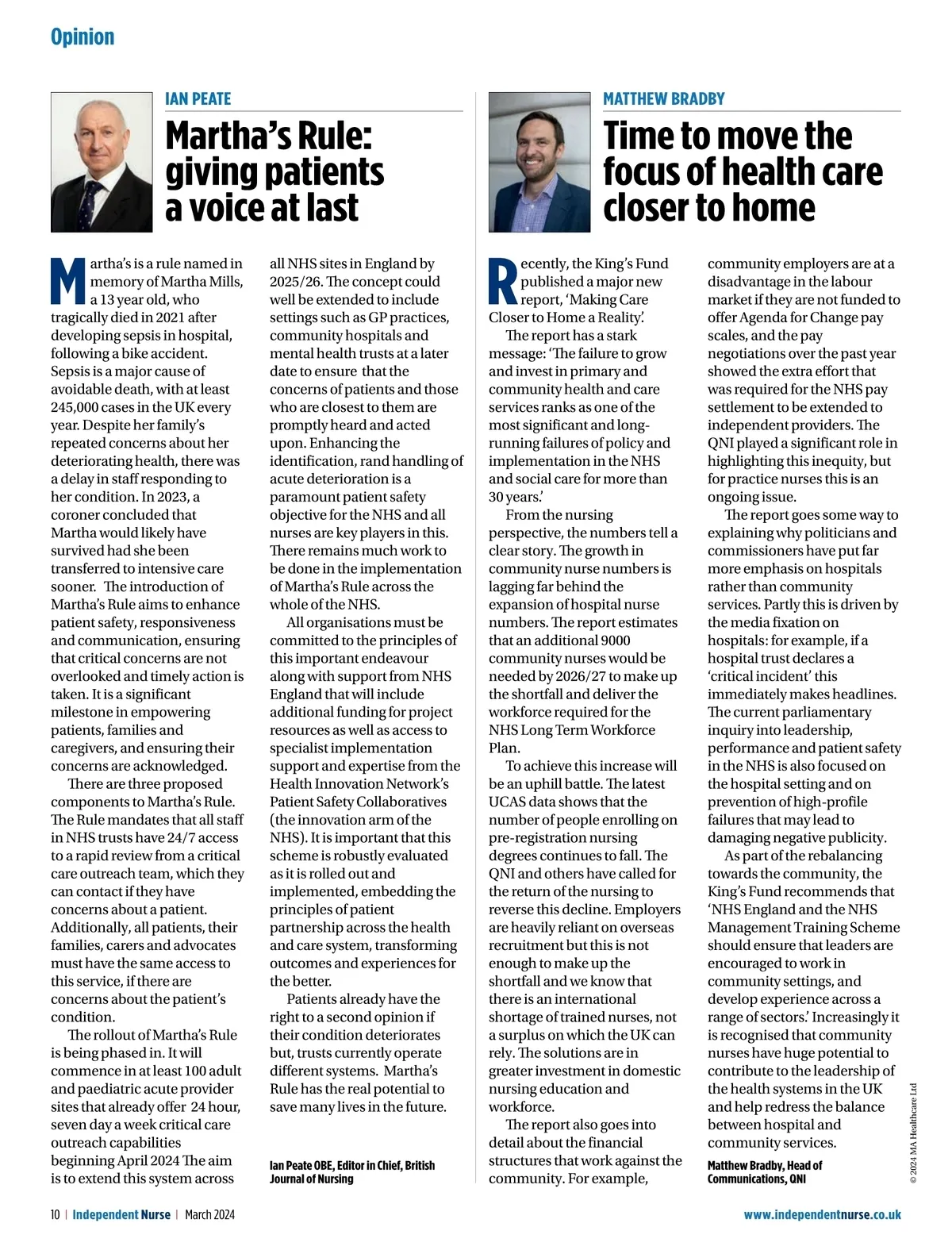 Opinion

IAN PEATE

Martha's Rule: giving patients a voice at last

Martha's is a rule named in memory of Martha Mills, a 13 year old, who tragically died in 2021 after developing sepsis in hospital, following a bike accident. Sepsis is a major cause of avoidable death, with at least 245,000 cases in the UK every year. Despite her family's repeated concerns about her deteriorating health, there was a delay in staff responding to her condition. In 2023, a coroner concluded that Martha would likely have survived had she been transferred to intensive care sooner. The introduction of Martha's Rule aims to enhance patient safety, responsiveness and communication, ensuring that critical concerns are not overlooked and timely action is taken. It is a significant milestone in empowering patients, families and caregivers, and ensuring their concerns are acknowledged.

There are three proposed components to Martha's Rule. The Rule mandates that all staff in NHS trusts have 24/7 access to a rapid review from a critical care outreach team, which they can contact if they have concerns about a patient. Additionally, all patients, their families, carers and advocates must have the same access to this service, if there are concerns about the patient's condition.

The rollout of Martha's Rule is being phased in. It will commence in at least 100 adult and paediatric acute provider sites that already offer 24 hour, seven day a week critical care outreach capabilities beginning April 2024 The aim is to extend this system across all NHS sites in England by 2025/26. The concept could well be extended to include settings such as GP practices, community hospitals and mental health trusts at a later date to ensure that the concerns of patients and those who are closest to them are promptly heard and acted upon. Enhancing the identification, rand handling of acute deterioration is a paramount patient safety objective for the NHS and all nurses are key players in this. There remains much work to be done in the implementation of Martha's Rule across the whole of the NHS.

All organisations must be committed to the principles of this important endeavour along with support from NHS England that will include additional funding for project resources as well as access to specialist implementation support and expertise from the Health Innovation Network's Patient Safety Collaboratives (the innovation arm of the NHS). It is important that this scheme is robustly evaluated as it is rolled out and implemented, embedding the principles of patient partnership across the health and care system, transforming outcomes and experiences for the better.

Patients already have the right to a second opinion if their condition deteriorates but, trusts currently operate different systems. Martha's Rule has the real potential to save many lives in the future.

Ian Peate OBE, Editor in Chief, British Journal of Nursing

MATTHEW BRADBY

Time to move the focus of health care closer to home

Recently, the King's Fund published a major new report, 'Making Care Closer to Home a Reality'.

The report has a stark message: 'The failure to grow and invest in primary and community health and care services ranks as one of the most significant and long-running failures of policy and implementation in the NHS and social care for more than 30 years.'

From the nursing perspective, the numbers tell a clear story. The growth in community nurse numbers is lagging far behind the expansion of hospital nurse numbers. The report estimates that an additional 9000 community nurses would be needed by 2026/27 to make up the shortfall and deliver the workforce required for the NHS Long Term Workforce Plan.

To achieve this increase will be an uphill battle. The latest UCAS data shows that the number of people enrolling on pre-registration nursing degrees continues to fall. The QNI and others have called for the return of the nursing to reverse this decline. Employers are heavily reliant on overseas recruitment but this is not enough to make up the shortfall and we know that there is an international shortage of trained nurses, not a surplus on which the UK can rely. The solutions are in greater investment in domestic nursing education and workforce.

The report also goes into detail about the financial structures that work against the community. For example, community employers are at a disadvantage in the labour market if they are not funded to offer Agenda for Change pay scales, and the pay negotiations over the past year showed the extra effort that was required for the NHS pay settlement to be extended to independent providers. The QNI played a significant role in highlighting this inequity, but for practice nurses this is an ongoing issue.

The report goes some way to explaining why politicians and commissioners have put far more emphasis on hospitals rather than community services. Partly this is driven by the media fixation on hospitals: for example, if a hospital trust declares a 'critical incident' this immediately makes headlines. The current parliamentary inquiry into leadership, performance and patient safety in the NHS is also focused on the hospital setting and on prevention of high-profile failures that may lead to damaging negative publicity.

As part of the rebalancing towards the community, the King's Fund recommends that 'NHS England and the NHS Management Training Scheme should ensure that leaders are encouraged to work in community settings, and develop experience across a range of sectors.' Increasingly it is recognised that community nurses have huge potential to contribute to the leadership of the health systems in the UK and help redress the balance between hospital and community services.

Matthew Bradby, Head of Communications, QNI

© 2024 MA Healthcare Ltd

10 | Independent Nurse | March 2024

www.independentnurse.co.uk